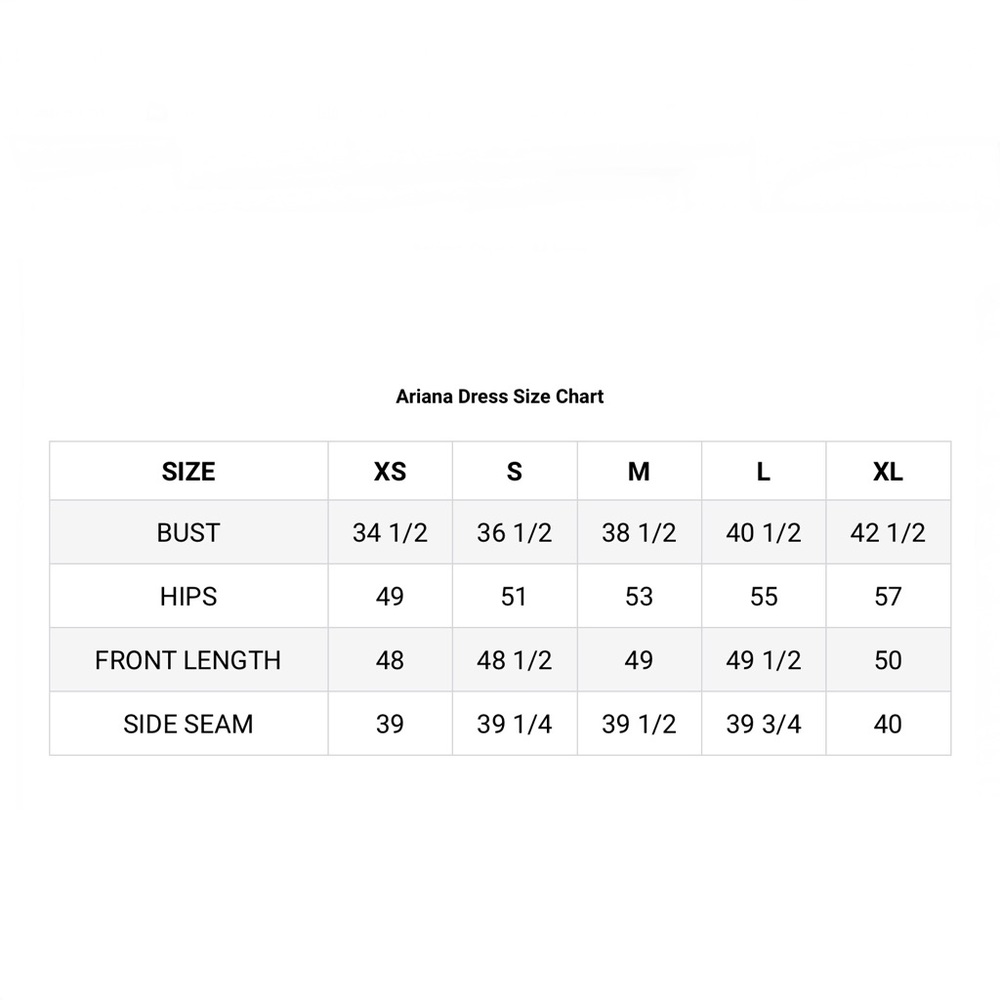 Ariana Dress Size Chart

| SIZE | XS | S | M | L | XL |
|---|---|---|---|---|---|
| BUST | 34 1/2 | 36 1/2 | 38 1/2 | 40 1/2 | 42 1/2 |
| HIPS | 49 | 51 | 53 | 55 | 57 |
| FRONT LENGTH | 48 | 48 1/2 | 49 | 49 1/2 | 50 |
| SIDE SEAM | 39 | 39 1/4 | 39 1/2 | 39 3/4 | 40 |